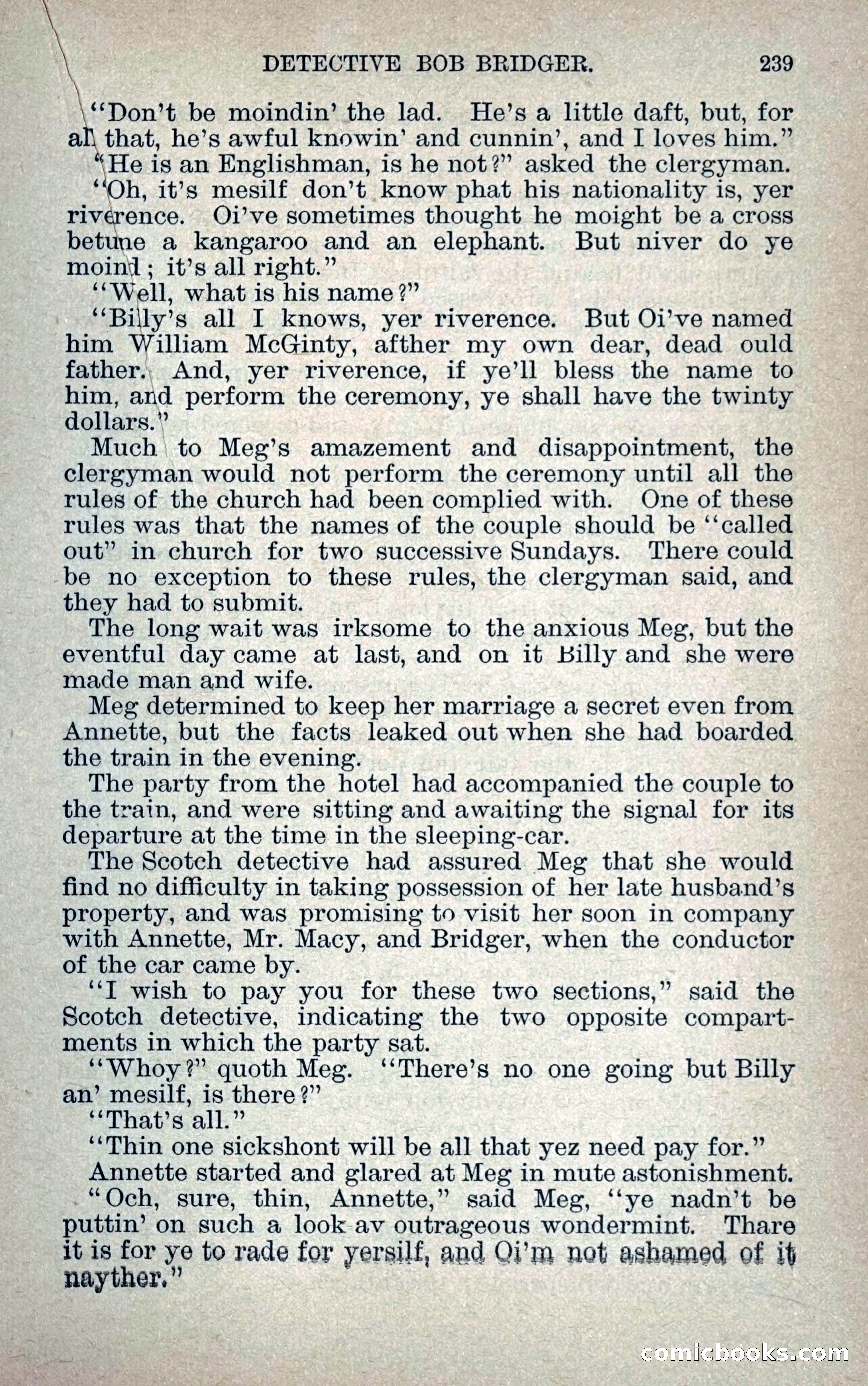 DETECTIVE BOB BRIDGER. 239

"Don't be moindin' the lad. He's a little daft, but, for all that, he's awful knowin' and cunnin', and I loves him."

"He is an Englishman, is he not?" asked the clergyman.

"Oh, it's mesilf don't know phat his nationality is, yer riverence. Oi've sometimes thought he moight be a cross betune a kangaroo and an elephant. But niver do ye moind; it's all right."

"Well, what is his name?"

"Billy's all I knows, yer riverence. But Oi've named him William McGinty, afther my own dear, dead ould father. And, yer riverence, if ye'll bless the name to him, and perform the ceremony, ye shall have the twinty dollars."

Much to Meg's amazement and disappointment, the clergyman would not perform the ceremony until all the rules of the church had been complied with. One of these rules was that the names of the couple should be "called out" in church for two successive Sundays. There could be no exception to these rules, the clergyman said, and they had to submit.

The long wait was irksome to the anxious Meg, but the eventful day came at last, and on it Billy and she were made man and wife.

Meg determined to keep her marriage a secret even from Annette, but the facts leaked out when she had boarded the train in the evening.

The party from the hotel had accompanied the couple to the train, and were sitting and awaiting the signal for its departure at the time in the sleeping-car.

The Scotch detective had assured Meg that she would find no difficulty in taking possession of her late husband's property, and was promising to visit her soon in company with Annette, Mr. Macy, and Bridger, when the conductor of the car came by.

"I wish to pay you for these two sections," said the Scotch detective, indicating the two opposite compartments in which the party sat.

"Whoy?" quoth Meg. "There's no one going but Billy an' mesilf, is there?"

"That's all."

"Thin one sickshont will be all that yez need pay for."

Annette started and glared at Meg in mute astonishment.

"Och, sure, thin, Annette," said Meg, "ye nadn't be puttin' on such a look av outrageous wondermint. Thare it is for ye to rade for yersilf, and Oi'm not ashamed of it nayther."

comicbooks.com